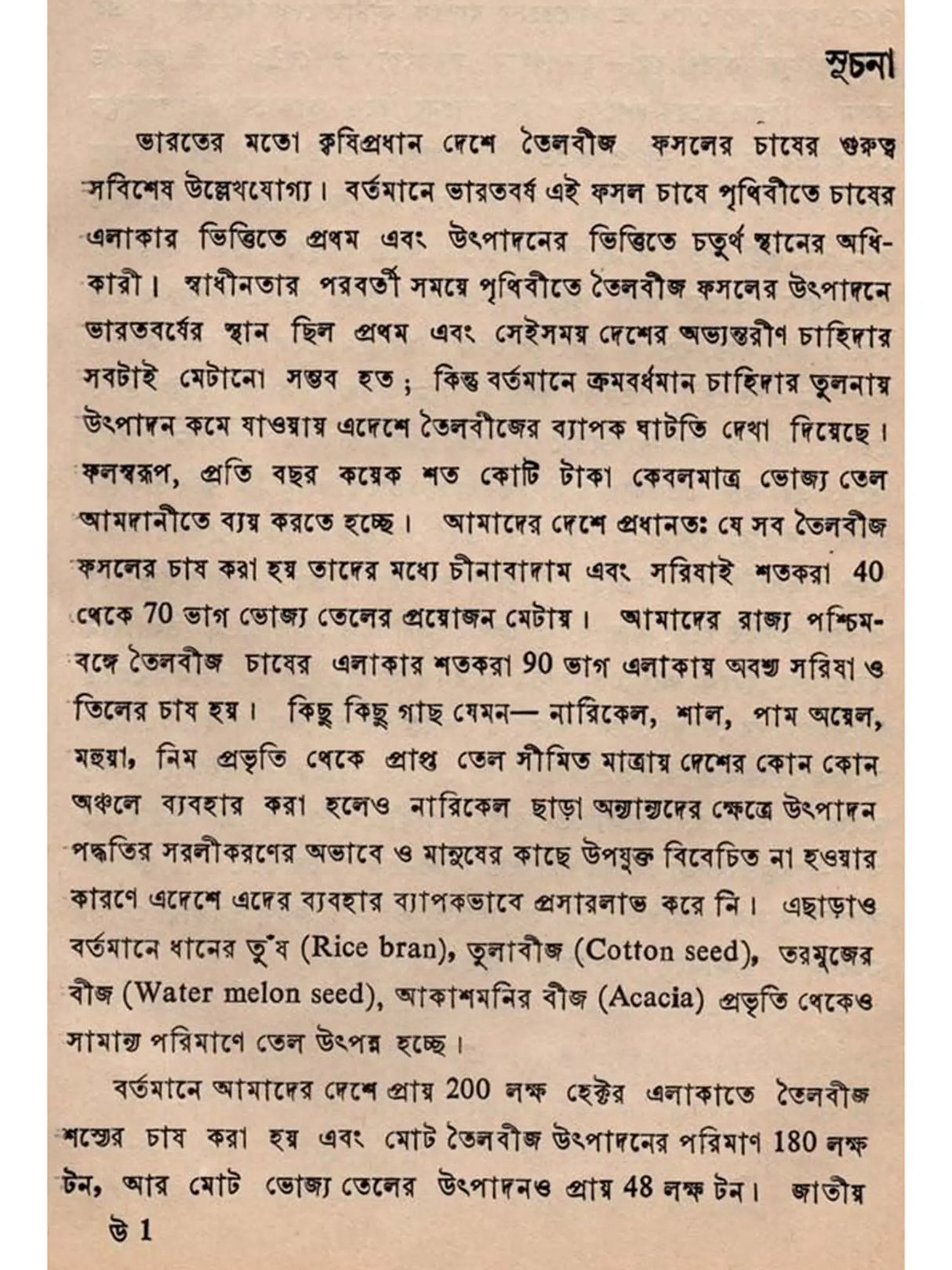 সূচনা

ভারতের মতো কৃষিপ্রধান দেশে তৈলবীজ ফসলের চাষের গুরুত্ব সবিশেষ উল্লেখযোগ্য। বর্তমানে ভারতবর্ষ এই ফসল চাষে পৃথিবীতে চাষের এলাকার ভিত্তিতে প্রথম এবং উৎপাদনের ভিত্তিতে চতুর্থ স্থানের অধিকারী। স্বাধীনতার পরবর্তী সময়ে পৃথিবীতে তৈলবীজ ফসলের উৎপাদনে ভারতবর্ষের স্থান ছিল প্রথম এবং সেইসময় দেশের অভ্যন্তরীণ চাহিদার সবটাই মেটানো সম্ভব হত; কিন্তু বর্তমানে ক্রমবর্ধমান চাহিদার তুলনায় উৎপাদন কমে যাওয়ায় এদেশে তৈলবীজের ব্যাপক ঘাটতি দেখা দিয়েছে। ফলস্বরূপ, প্রতি বছর কয়েক শত কোটি টাকা কেবলমাত্র ভোজ্য তেল আমদানীতে ব্যয় করতে হচ্ছে। আমাদের দেশে প্রধানতঃ যে সব তৈলবীজ ফসলের চাষ করা হয় তাদের মধ্যে চীনাবাদাম এবং সরিষাই শতকরা 40 থেকে 70 ভাগ ভোজ্য তেলের প্রয়োজন মেটায়। আমাদের রাজ্য পশ্চিমবঙ্গে তৈলবীজ চাষের এলাকার শতকরা 90 ভাগ এলাকায় অবশ্য সরিষা ও তিলের চাষ হয়। কিছু কিছু গাছ যেমন— নারিকেল, শাল, পাম অয়েল, মহুয়া, নিম প্রভৃতি থেকে প্রাপ্ত তেল সীমিত মাত্রায় দেশের কোন কোন অঞ্চলে ব্যবহার করা হলেও নারিকেল ছাড়া অন্যান্যদের ক্ষেত্রে উৎপাদন পদ্ধতির সরলীকরণের অভাবে ও মানুষের কাছে উপযুক্ত বিবেচিত না হওয়ার কারণে এদেশে এদের ব্যবহার ব্যাপকভাবে প্রসারলাভ করে নি। এছাড়াও বর্তমানে ধানের তুঁষ (Rice bran), তুলাবীজ (Cotton seed), তরমুজের বীজ (Water melon seed), আকাশমনির বীজ (Acacia) প্রভৃতি থেকেও সামান্য পরিমাণে তেল উৎপন্ন হচ্ছে।

বর্তমানে আমাদের দেশে প্রায় 200 লক্ষ হেক্টর এলাকাতে তৈলবীজ শস্যের চাষ করা হয় এবং মোট তৈলবীজ উৎপাদনের পরিমাণ 180 লক্ষ টন, আর মোট ভোজ্য তেলের উৎপাদনও প্রায় 48 লক্ষ টন। জাতীয়

উ 1